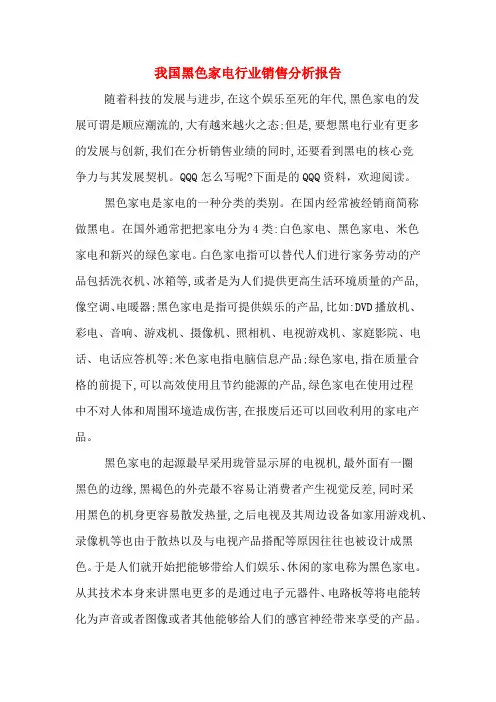 我国黑色家电行业销售分析报告

随着科技的发展与进步,在这个娱乐至死的年代,黑色家电的发展可谓是顺应潮流的,大有越来越火之态;但是,要想黑电行业有更多的发展与创新,我们在分析销售业绩的同时,还要看到黑电的核心竞争力与其发展契机。QQQ怎么写呢?下面是的QQQ资料,欢迎阅读。

黑色家电是家电的一种分类的类别。在国内经常被经销商简称做黑电。在国外通常把把家电分为4类:白色家电、黑色家电、米色家电和新兴的绿色家电。白色家电指可以替代人们进行家务劳动的产品包括洗衣机、冰箱等,或者是为人们提供更高生活环境质量的产品,像空调、电暖器;黑色家电是指可提供娱乐的产品,比如:DVD播放机、彩电、音响、游戏机、摄像机、照相机、电视游戏机、家庭影院、电话、电话应答机等;米色家电指电脑信息产品;绿色家电,指在质量合格的前提下,可以高效使用且节约能源的产品,绿色家电在使用过程中不对人体和周围环境造成伤害,在报废后还可以回收利用的家电产品。

黑色家电的起源最早采用珑管显示屏的电视机,最外面有一圈黑色的边缘,黑褐色的外壳最不容易让消费者产生视觉反差,同时采用黑色的机身更容易散发热量,之后电视及其周边设备如家用游戏机、录像机等也由于散热以及与电视产品搭配等原因往往也被设计成黑色。于是人们就开始把能够带给人们娱乐、休闲的家电称为黑色家电。从其技术本身来讲黑电更多的是通过电子元器件、电路板等将电能转化为声音或者图像或者其他能够给人们的感官神经带来享受的产品。